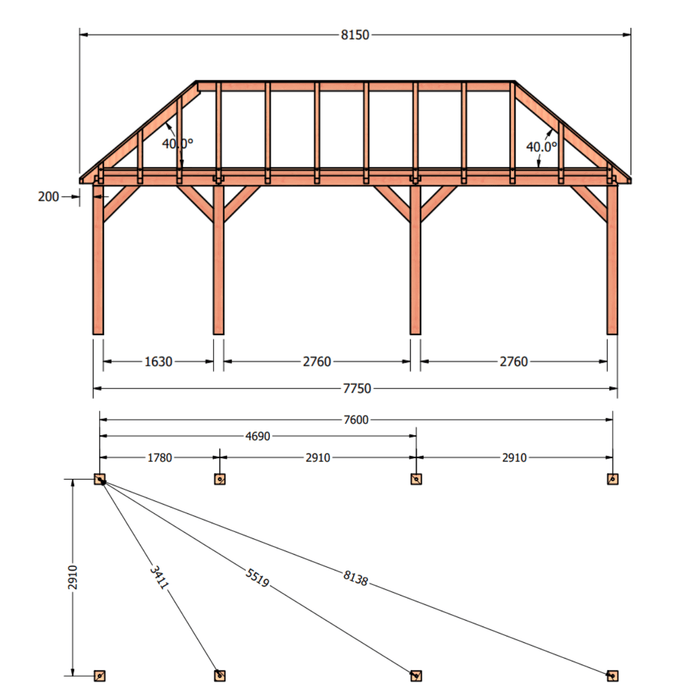 8150

40.0°

40.0°

200

1630

2760

2760

7750

7600

4690

1780

2910

2910

2910

3411

5519

8138